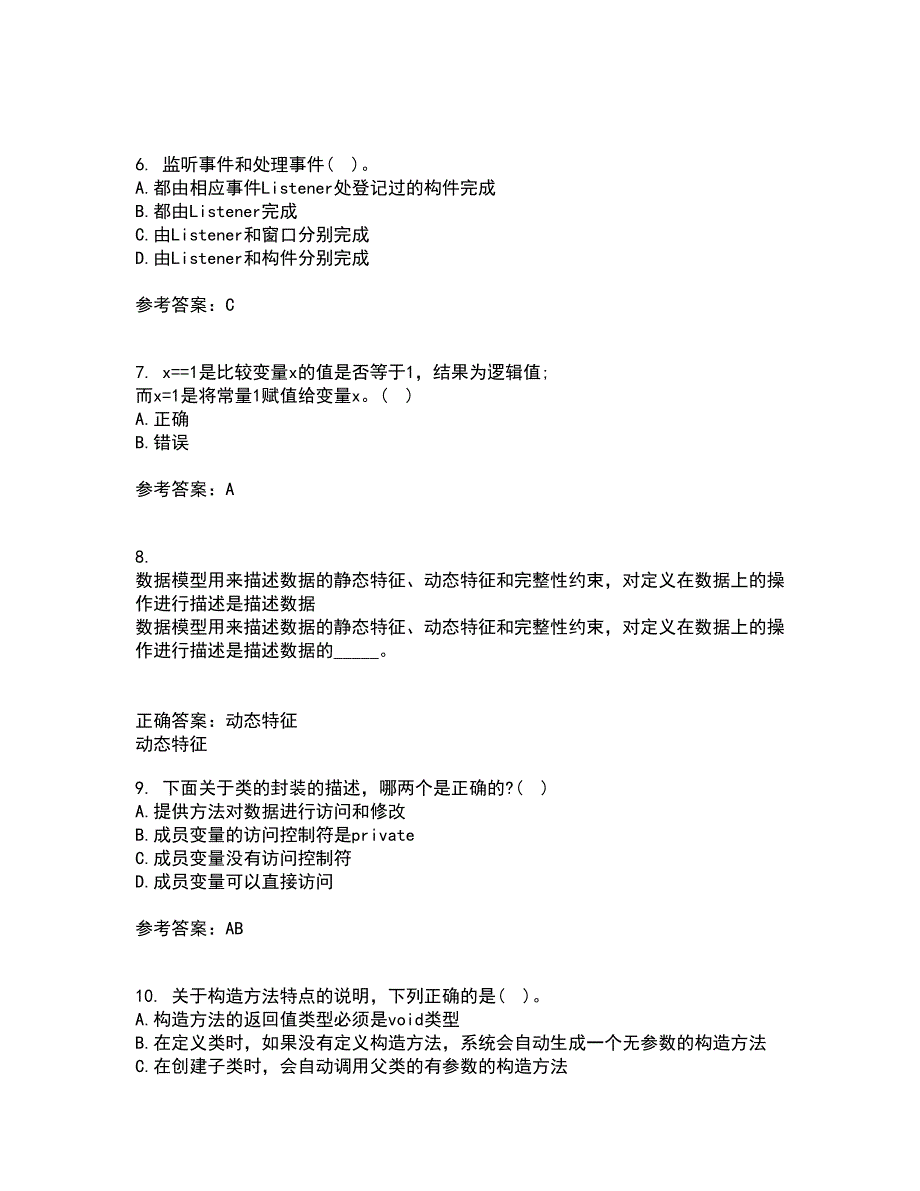 6. 监听事件和处理事件（ ）。
A.都由相应事件Listener处登记过的构件完成
B.都由Listener完成
C.由Listener和窗口分别完成
D.由Listener和构件分别完成

参考答案：C

7. x==1是比较变量x的值是否等于1，结果为逻辑值;
而x=1是将常量1赋值给变量x。（ ）
A.正确
B.错误

参考答案：A

8.
数据模型用来描述数据的静态特征、动态特征和完整性约束，对定义在数据上的操作进行描述是描述数据
数据模型用来描述数据的静态特征、动态特征和完整性约束，对定义在数据上的操作进行描述是描述数据的_____。

正确答案：动态特征
动态特征

9. 下面关于类的封装的描述，哪两个是正确的?（ ）
A.提供方法对数据进行访问和修改
B.成员变量的访问控制符是private
C.成员变量没有访问控制符
D.成员变量可以直接访问

参考答案：AB

10. 关于构造方法特点的说明，下列正确的是（ ）。
A.构造方法的返回值类型必须是void类型
B.在定义类时，如果没有定义构造方法，系统会自动生成一个无参数的构造方法
C.在创建子类时，会自动调用父类的有参数的构造方法